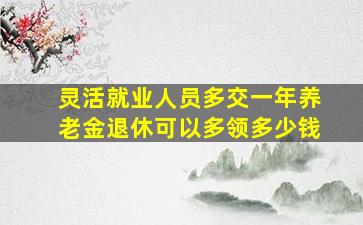 灵活就业人员多交一年养老金退休可以多领多少钱